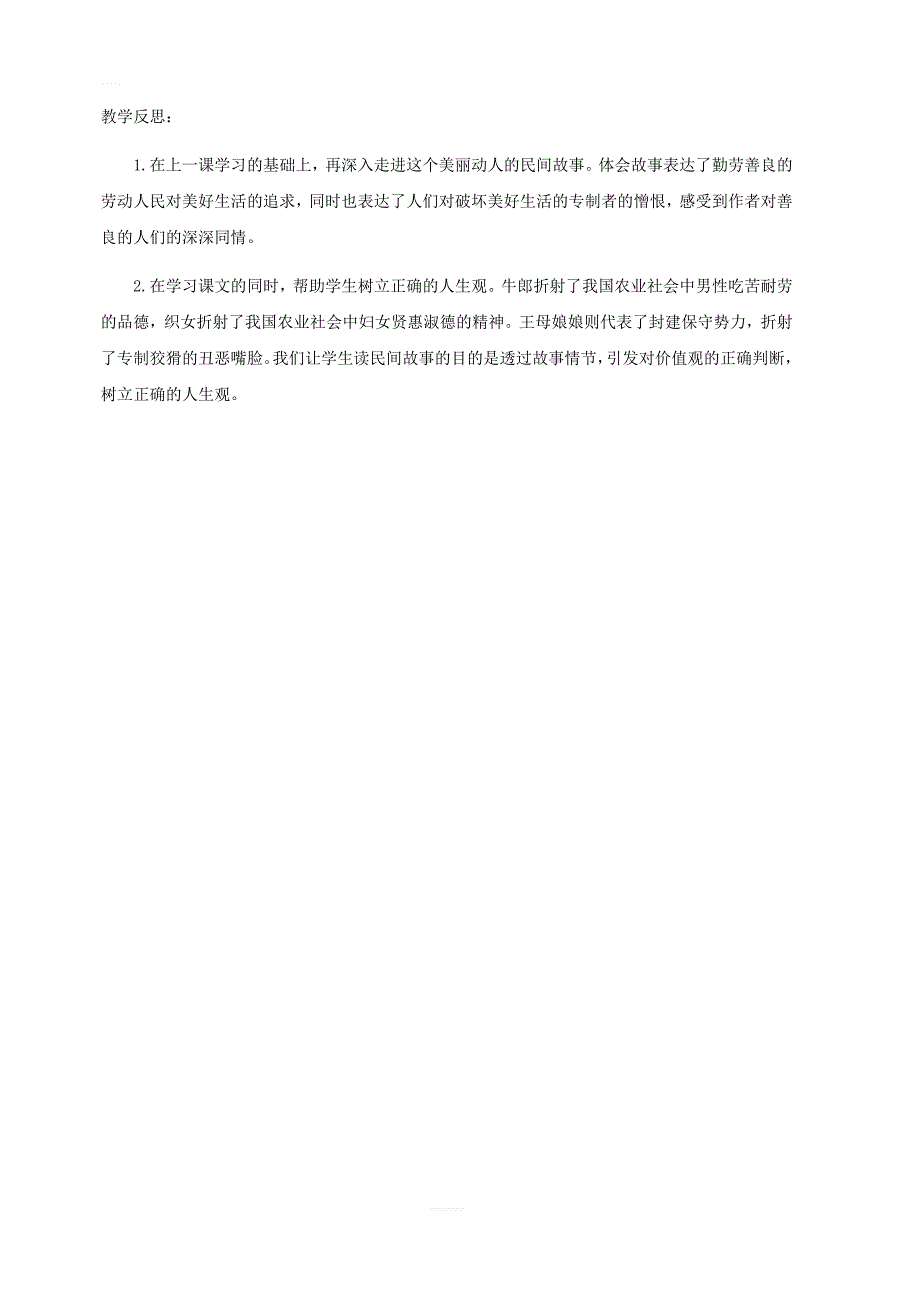 教学反思：

1.在上一课学习的基础上，再深入走进这个美丽动人的民间故事。体会故事表达了勤劳善良的劳动人民对美好生活的追求，同时也表达了人们对破坏美好生活的专制者的憎恨，感受到作者对善良的人们的深深同情。

2.在学习课文的同时，帮助学生树立正确的人生观。牛郎折射了我国农业社会中男性吃苦耐劳的品德，织女折射了我国农业社会中妇女贤惠淑德的精神。王母娘娘则代表了封建保守势力，折射了专制狡猾的丑恶嘴脸。我们让学生读民间故事的目的是透过故事情节，引发对价值观的正确判断，树立正确的人生观。